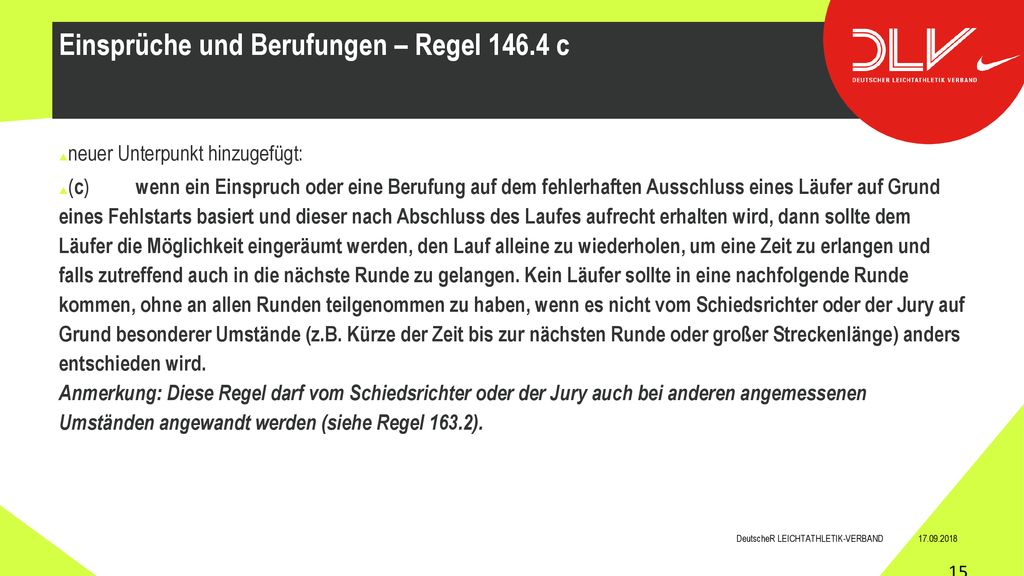 Einsprüche und Berufungen – Regel 146.4 c

DLV
DEUTSCHER LEICHTATHLETIK VERBAND

neuer Unterpunkt hinzugefügt:

(c) wenn ein Einspruch oder eine Berufung auf dem fehlerhaften Ausschluss eines Läufer auf Grund eines Fehlstarts basiert und dieser nach Abschluss des Laufes aufrecht erhalten wird, dann sollte dem Läufer die Möglichkeit eingeräumt werden, den Lauf alleine zu wiederholen, um eine Zeit zu erlangen und falls zutreffend auch in die nächste Runde zu gelangen. Kein Läufer sollte in eine nachfolgende Runde kommen, ohne an allen Runden teilgenommen zu haben, wenn es nicht vom Schiedsrichter oder der Jury auf Grund besonderer Umstände (z.B. Kürze der Zeit bis zur nächsten Runde oder großer Streckenlänge) anders entschieden wird.
Anmerkung: Diese Regel darf vom Schiedsrichter oder der Jury auch bei anderen angemessenen Umständen angewandt werden (siehe Regel 163.2).

DeutscheR LEICHTATHLETIK-VERBAND 17.09.2018

15